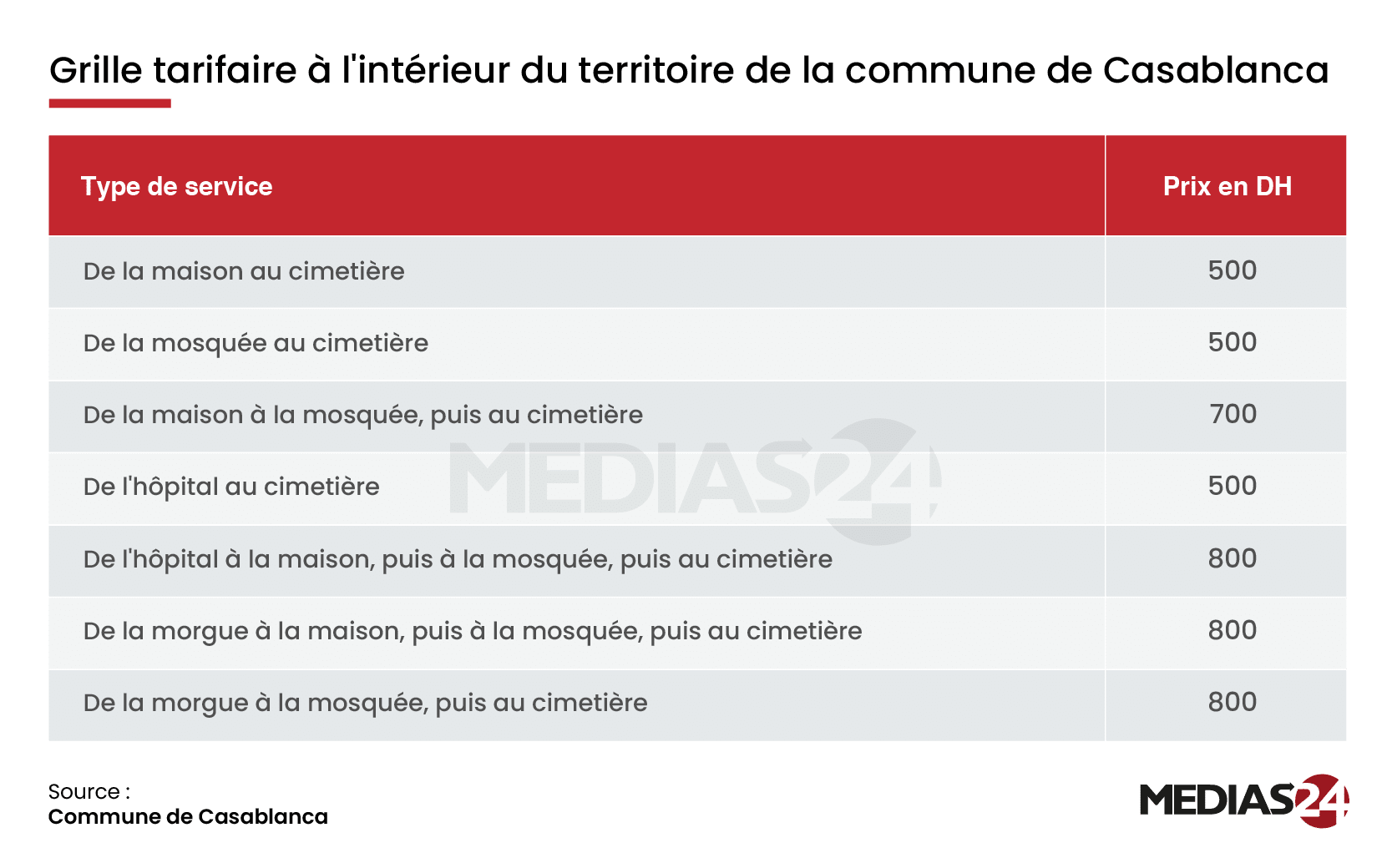 Grille tarifaire à l'intérieur du territoire de la commune de Casablanca

| Type de service | Prix en DH |
|---|---|
| De la maison au cimetière | 500 |
| De la mosquée au cimetière | 500 |
| De la maison à la mosquée, puis au cimetière | 700 |
| De l'hôpital au cimetière | 500 |
| De l'hôpital à la maison, puis à la mosquée, puis au cimetière | 800 |
| De la morgue à la maison, puis à la mosquée, puis au cimetière | 800 |
| De la morgue à la mosquée, puis au cimetière | 800 |

MEDIAS24

Source :
Commune de Casablanca

MEDIAS24